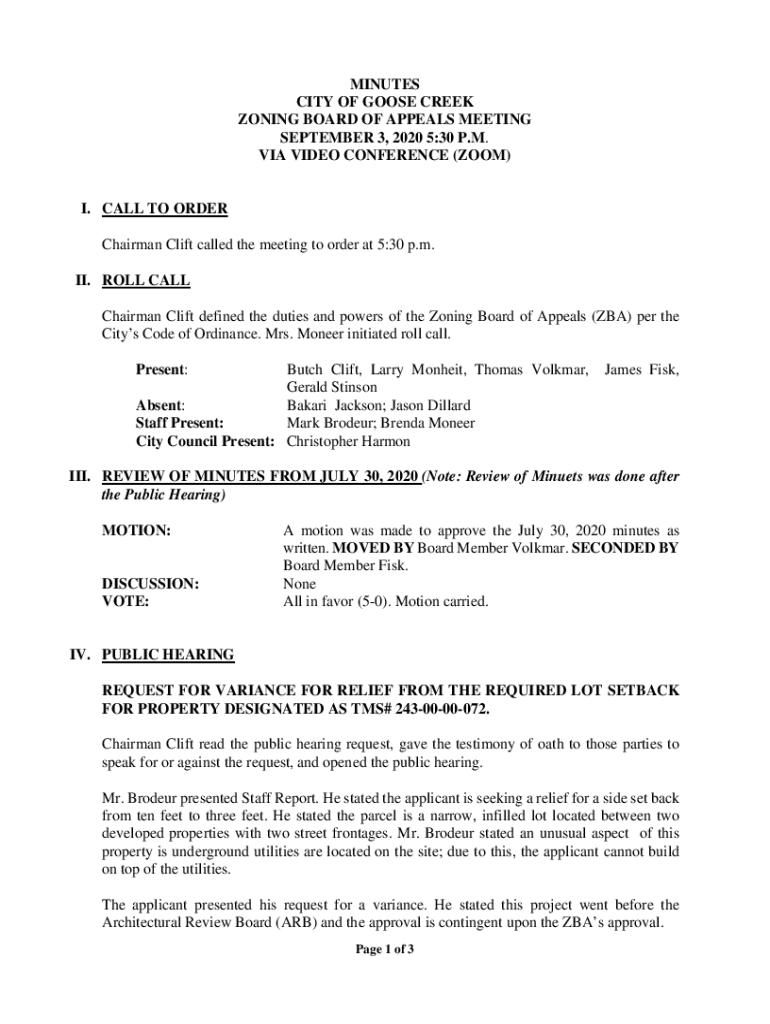 MINUTES
CITY OF GOOSE CREEK
ZONING BOARD OF APPEALS MEETING
SEPTEMBER 3, 2020 5:30 P.M.
VIA VIDEO CONFERENCE (ZOOM)

I. CALL TO ORDER

Chairman Clift called the meeting to order at 5:30 p.m.

II. ROLL CALL

Chairman Clift defined the duties and powers of the Zoning Board of Appeals (ZBA) per the City's Code of Ordinance. Mrs. Moneer initiated roll call.

Present: Butch Clift, Larry Monheit, Thomas Volkmar, James Fisk, Gerald Stinson
Absent: Bakari Jackson; Jason Dillard
Staff Present: Mark Brodeur; Brenda Moneer
City Council Present: Christopher Harmon

III. REVIEW OF MINUTES FROM JULY 30, 2020 (Note: Review of Minuets was done after the Public Hearing)

MOTION: A motion was made to approve the July 30, 2020 minutes as written. MOVED BY Board Member Volkmar. SECONDED BY Board Member Fisk.
DISCUSSION: None
VOTE: All in favor (5-0). Motion carried.

IV. PUBLIC HEARING

REQUEST FOR VARIANCE FOR RELIEF FROM THE REQUIRED LOT SETBACK FOR PROPERTY DESIGNATED AS TMS# 243-00-00-072.

Chairman Clift read the public hearing request, gave the testimony of oath to those parties to speak for or against the request, and opened the public hearing.

Mr. Brodeur presented Staff Report. He stated the applicant is seeking a relief for a side set back from ten feet to three feet. He stated the parcel is a narrow, infilled lot located between two developed properties with two street frontages. Mr. Brodeur stated an unusual aspect of this property is underground utilities are located on the site; due to this, the applicant cannot build on top of the utilities.

The applicant presented his request for a variance. He stated this project went before the Architectural Review Board (ARB) and the approval is contingent upon the ZBA's approval.

Page 1 of 3